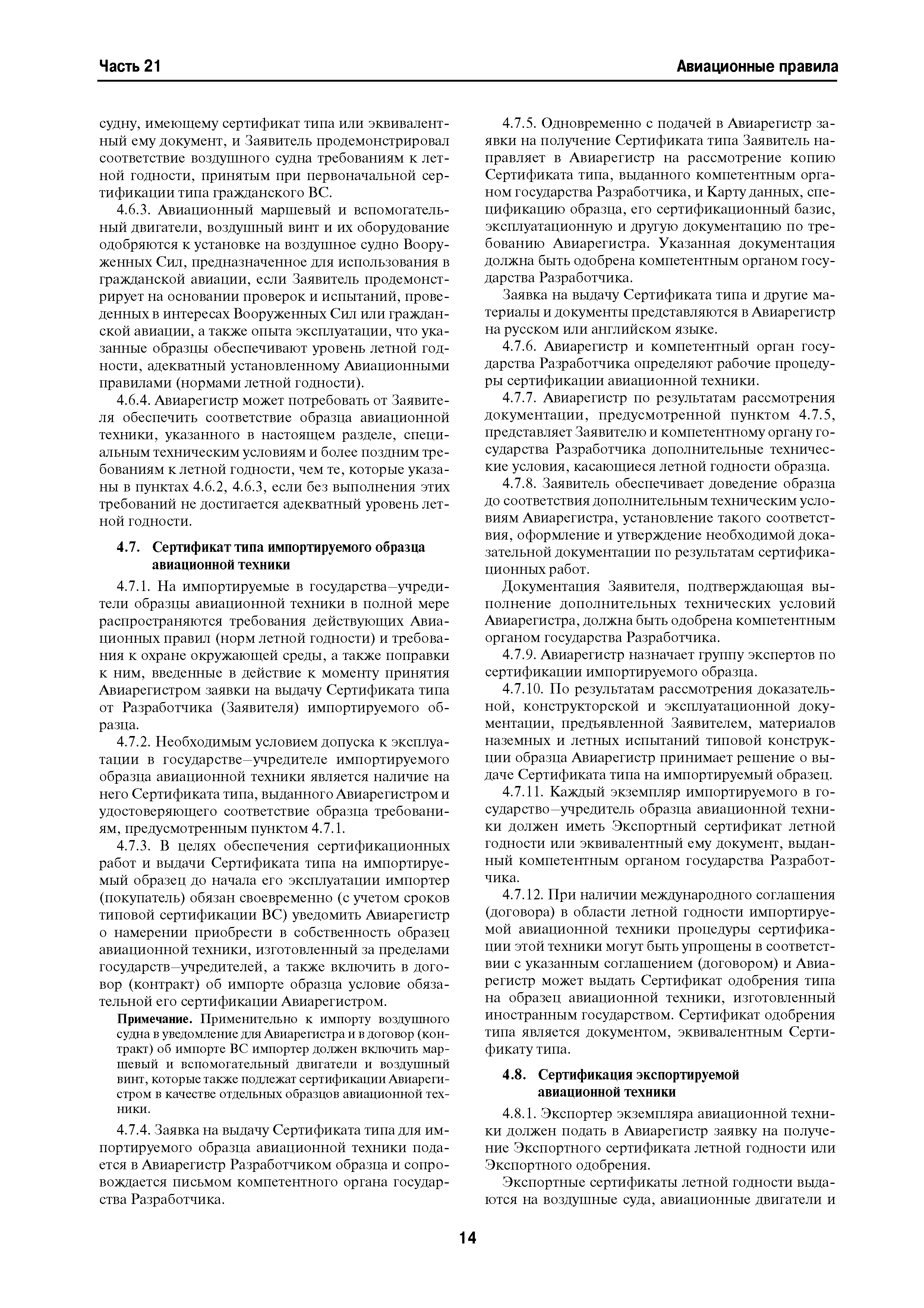 Часть 21

Авиационные правила

судну, имеющему сертификат типа или эквивалентный ему документ, и Заявитель продемонстрировал соответствие воздушного судна требованиям к летной годности, принятым при первоначальной сертификации типа гражданского ВС.

4.6.3. Авиационный маршевый и вспомогательный двигатели, воздушный винт и их оборудование одобряются к установке на воздушное судно Вооруженных Сил, предназначенное для использования в гражданской авиации, если Заявитель продемонстрирует на основании проверок и испытаний, проведенных в интересах Вооруженных Сил или гражданской авиации, а также опыта эксплуатации, что указанные образцы обеспечивают уровень летной годности, адекватный установленному Авиационными правилами (нормами летной годности).

4.6.4. Авиарегистр может потребовать от Заявителя обеспечить соответствие образца авиационной техники, указанного в настоящем разделе, специальным техническим условиям и более поздним требованиям к летной годности, чем те, которые указаны в пунктах 4.6.2, 4.6.3, если без выполнения этих требований не достигается адекватный уровень летной годности.

4.7. Сертификат типа импортируемого образца авиационной техники

4.7.1. На импортируемые в государства–учредители образцы авиационной техники в полной мере распространяются требования действующих Авиационных правил (норм летной годности) и требования к охране окружающей среды, а также поправки к ним, введенные в действие к моменту принятия Авиарегистром заявки на выдачу Сертификата типа от Разработчика (Заявителя) импортируемого образца.

4.7.2. Необходимым условием допуска к эксплуатации в государстве–учредителе импортируемого образца авиационной техники является наличие на него Сертификата типа, выданного Авиарегистром и удостоверяющего соответствие образца требованиям, предусмотренным пунктом 4.7.1.

4.7.3. В целях обеспечения сертификационных работ и выдачи Сертификата типа на импортируемый образец до начала его эксплуатации импортер (покупатель) обязан своевременно (с учетом сроков типовой сертификации ВС) уведомить Авиарегистр о намерении приобрести в собственность образец авиационной техники, изготовленный за пределами государств–учредителей, а также включить в договор (контракт) об импорте образца условие обязательной его сертификации Авиарегистром.

Примечание. Применительно к импорту воздушного судна в уведомление для Авиарегистра и в договор (контракт) об импорте ВС импортер должен включить маршевый и вспомогательный двигатели и воздушный винт, которые также подлежат сертификации Авиарегистром в качестве отдельных образцов авиационной техники.

4.7.4. Заявка на выдачу Сертификата типа для импортируемого образца авиационной техники подается в Авиарегистр Разработчиком образца и сопровождается письмом компетентного органа государства Разработчика.

4.7.5. Одновременно с подачей в Авиарегистр заявки на получение Сертификата типа Заявитель направляет в Авиарегистр на рассмотрение копию Сертификата типа, выданного компетентным органом государства Разработчика, и Карту данных, спецификацию образца, его сертификационный базис, эксплуатационную и другую документацию по требованию Авиарегистра. Указанная документация должна быть одобрена компетентным органом государства Разработчика.

Заявка на выдачу Сертификата типа и другие материалы и документы представляются в Авиарегистр на русском или английском языке.

4.7.6. Авиарегистр и компетентный орган государства Разработчика определяют рабочие процедуры сертификации авиационной техники.

4.7.7. Авиарегистр по результатам рассмотрения документации, предусмотренной пунктом 4.7.5, представляет Заявителю и компетентному органу государства Разработчика дополнительные технические условия, касающиеся летной годности образца.

4.7.8. Заявитель обеспечивает доведение образца до соответствия дополнительным техническим условиям Авиарегистра, установление такого соответствия, оформление и утверждение необходимой доказательной документации по результатам сертификационных работ.

Документация Заявителя, подтверждающая выполнение дополнительных технических условий Авиарегистра, должна быть одобрена компетентным органом государства Разработчика.

4.7.9. Авиарегистр назначает группу экспертов по сертификации импортируемого образца.

4.7.10. По результатам рассмотрения доказательной, конструкторской и эксплуатационной документации, предъявленной Заявителем, материалов наземных и летных испытаний типовой конструкции образца Авиарегистр принимает решение о выдаче Сертификата типа на импортируемый образец.

4.7.11. Каждый экземпляр импортируемого в государство–учредитель образца авиационной техники должен иметь Экспортный сертификат летной годности или эквивалентный ему документ, выданный компетентным органом государства Разработчика.

4.7.12. При наличии международного соглашения (договора) в области летной годности импортируемой авиационной техники процедуры сертификации этой техники могут быть упрощены в соответствии с указанным соглашением (договором) и Авиарегистр может выдать Сертификат одобрения типа на образец авиационной техники, изготовленный иностранным государством. Сертификат одобрения типа является документом, эквивалентным Сертификату типа.

4.8. Сертификация экспортируемой авиационной техники

4.8.1. Экспортер экземпляра авиационной техники должен подать в Авиарегистр заявку на получение Экспортного сертификата летной годности или Экспортного одобрения.

Экспортные сертификаты летной годности выдаются на воздушные суда, авиационные двигатели и

14